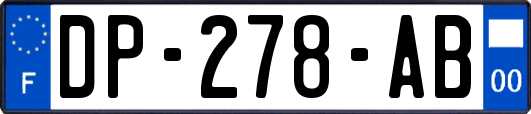 F
DP-278-AB
00